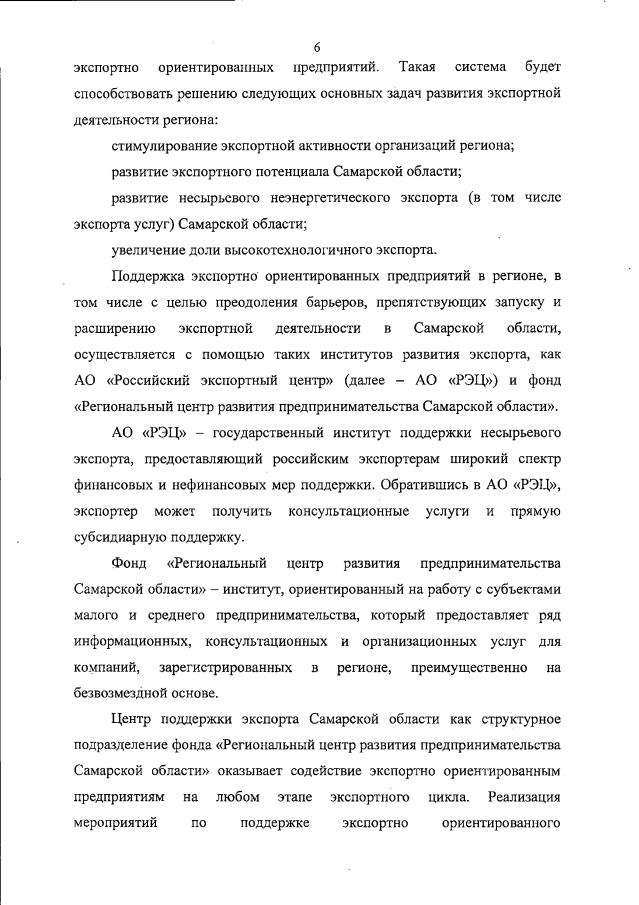 6

экспортно ориентированных предприятий. Такая система будет способствовать решению следующих основных задач развития экспортной деятельности региона:

стимулирование экспортной активности организаций региона;

развитие экспортного потенциала Самарской области;

развитие несырьевого неэнергетического экспорта (в том числе экспорта услуг) Самарской области;

увеличение доли высокотехнологичного экспорта.

Поддержка экспортно ориентированных предприятий в регионе, в том числе с целью преодоления барьеров, препятствующих запуску и расширению экспортной деятельности в Самарской области, осуществляется с помощью таких институтов развития экспорта, как АО «Российский экспортный центр» (далее – АО «РЭЦ») и фонд «Региональный центр развития предпринимательства Самарской области».

АО «РЭЦ» – государственный институт поддержки несырьевого экспорта, предоставляющий российским экспортерам широкий спектр финансовых и нефинансовых мер поддержки. Обратившись в АО «РЭЦ», экспортер может получить консультационные услуги и прямую субсидиарную поддержку.

Фонд «Региональный центр развития предпринимательства Самарской области» – институт, ориентированный на работу с субъектами малого и среднего предпринимательства, который предоставляет ряд информационных, консультационных и организационных услуг для компаний, зарегистрированных в регионе, преимущественно на безвозмездной основе.

Центр поддержки экспорта Самарской области как структурное подразделение фонда «Региональный центр развития предпринимательства Самарской области» оказывает содействие экспортно ориентированным предприятиям на любом этапе экспортного цикла. Реализация мероприятий по поддержке экспортно ориентированного